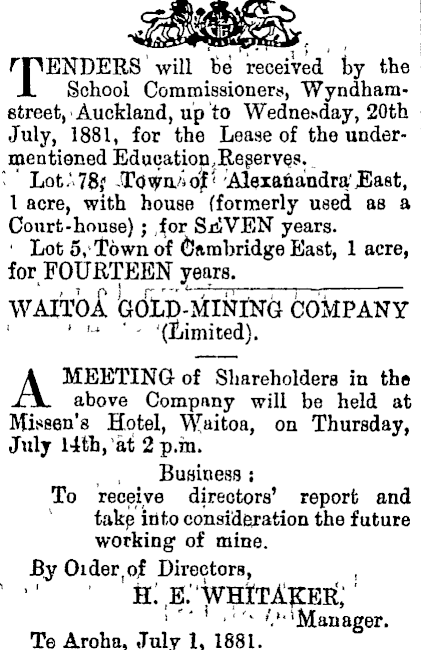 TENDERS will be received by the School Commissioners, Wyndham-street, Auckland, up to Wednesday, 20th July, 1881, for the Lease of the undermentioned Education Reserves.

Lot 78, Town of Alexanandra East, 1 acre, with house (formerly used as a Court-house); for SEVEN years.

Lot 5, Town of Cambridge East, 1 acre, for FOURTEEN years.

WAITOA GOLD-MINING COMPANY (Limited).

A MEETING of Shareholders in the above Company will be held at Missen's Hotel, Waitoa, on Thursday, July 14th, at 2 p.m.

Business:
To receive directors' report and take into consideration the future working of mine.

By Order of Directors,
H. E. WHITAKER,
Manager.

Te Aroha, July 1, 1881.